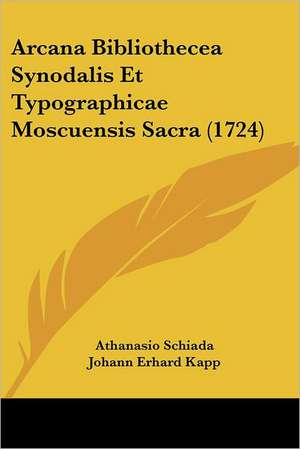 Arcana Bibliothecea Synodalis Et Typographicae Moscuensis Sacra (1724)

Athanasio Schiada
Johann Erhard Kapp